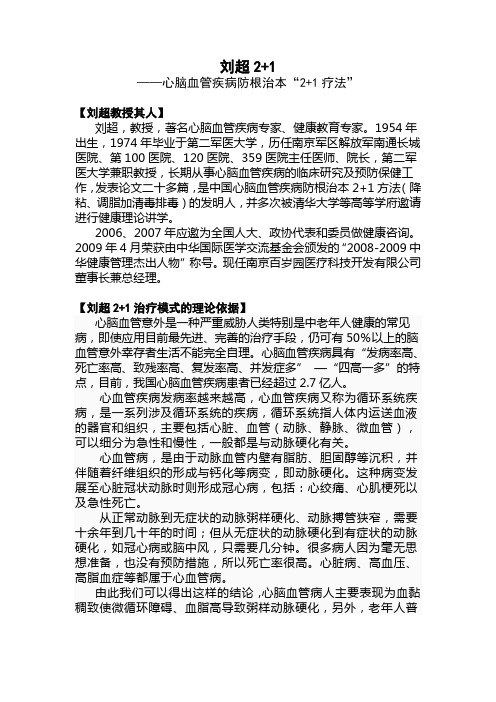 刘超 2+1
——心脑血管疾病防根治本“2+1 疗法”

【刘超教授其人】
刘超，教授，著名心脑血管疾病专家、健康教育专家。1954 年出生，1974 年毕业于第二军医大学，历任南京军区解放军南通长城医院、第 100 医院、120 医院、359 医院主任医师、院长，第二军医大学兼职教授，长期从事心脑血管疾病的临床研究及预防保健工作，发表论文二十多篇，是中国心脑血管疾病防根治本 2+1 方法（降粘、调脂加清毒排毒）的发明人，并多次被清华大学等高等学府邀请进行健康理论讲学。
2006、2007 年应邀为全国人大、政协代表和委员做健康咨询。2009 年 4 月荣获由中华国际医学交流基金会颁发的“2008-2009 中华健康管理杰出人物”称号。现任南京百岁园医疗科技开发有限公司董事长兼总经理。

【刘超 2+1 治疗模式的理论依据】
心脑血管意外是一种严重威胁人类特别是中老年人健康的常见病，即使应用目前最先进、完善的治疗手段，仍可有 50%以上的脑血管意外幸存者生活不能完全自理。心脑血管疾病具有“发病率高、死亡率高、致残率高、复发率高、并发症多” —“四高一多”的特点，目前，我国心脑血管疾病患者已经超过 2.7 亿人。
心血管疾病发病率越来越高，心血管疾病又称为循环系统疾病，是一系列涉及循环系统的疾病，循环系统指人体内运送血液的器官和组织，主要包括心脏、血管（动脉、静脉、微血管），可以细分为急性和慢性，一般都是与动脉硬化有关。
心血管病，是由于动脉血管内壁有脂肪、胆固醇等沉积，并伴随着纤维组织的形成与钙化等病变，即动脉硬化。这种病变发展至心脏冠状动脉时则形成冠心病，包括：心绞痛、心肌梗死以及急性死亡。
从正常动脉到无症状的动脉粥样硬化、动脉搏管狭窄，需要十余年到几十年的时间；但从无症状的动脉硬化到有症状的动脉硬化，如冠心病或脑中风，只需要几分钟。很多病人因为毫无思想准备，也没有预防措施，所以死亡率很高。心脏病、高血压、高脂血症等都属于心血管病。
由此我们可以得出这样的结论，心脑血管病人主要表现为血黏稠致使微循环障碍、血脂高导致粥样动脉硬化，另外，老年人普